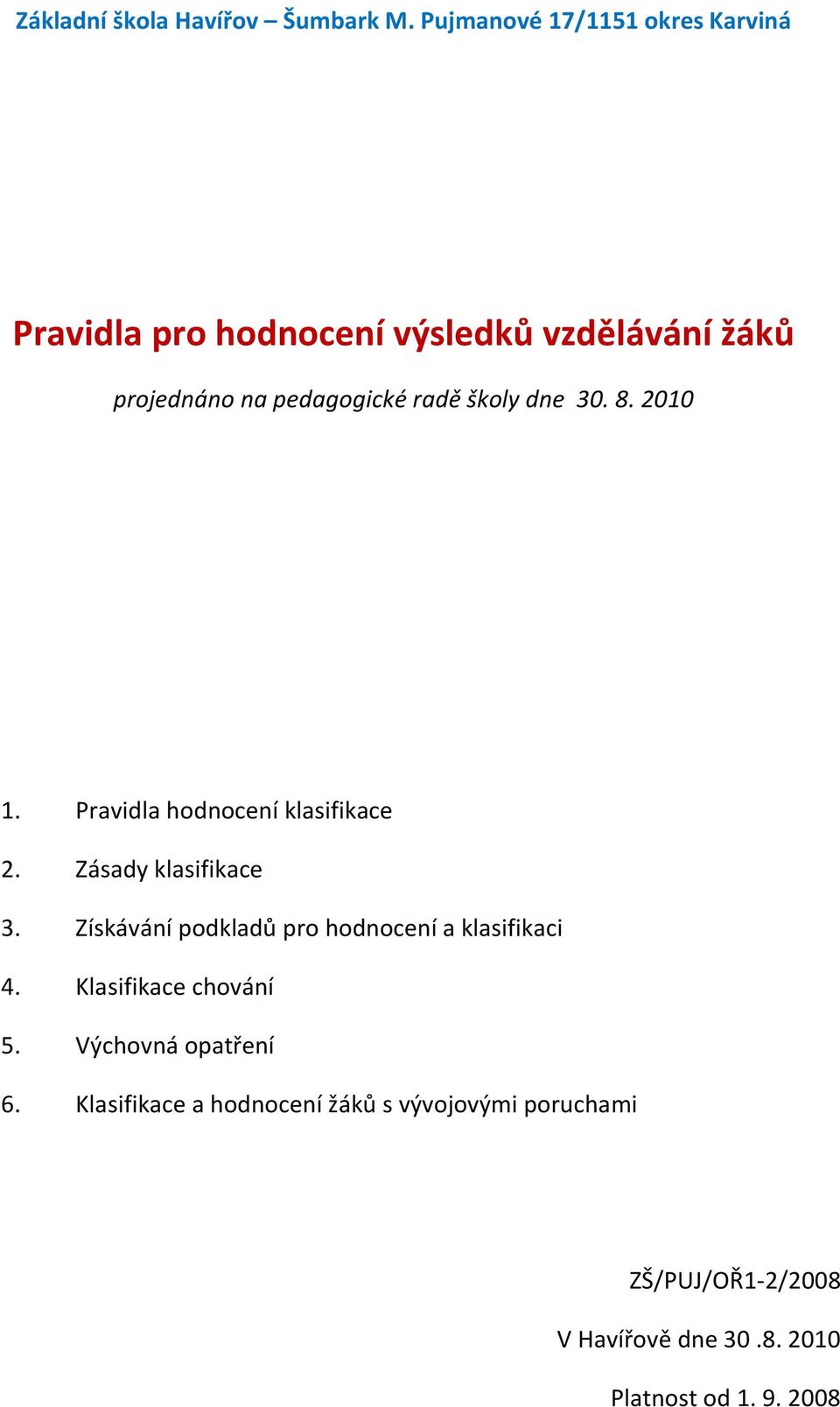 Základní škola Havířov – Šumbark M. Pujmanové 17/1151 okres Karviná

Pravidla pro hodnocení výsledků vzdělávání žáků

projednáno na pedagogické radě školy dne 30. 8. 2010

1. Pravidla hodnocení klasifikace
2. Zásady klasifikace
3. Získávání podkladů pro hodnocení a klasifikaci
4. Klasifikace chování
5. Výchovná opatření
6. Klasifikace a hodnocení žáků s vývojovými poruchami

ZŠ/PUJ/OŘ1-2/2008

V Havířově dne 30 .8. 2010

Platnost od 1. 9. 2008